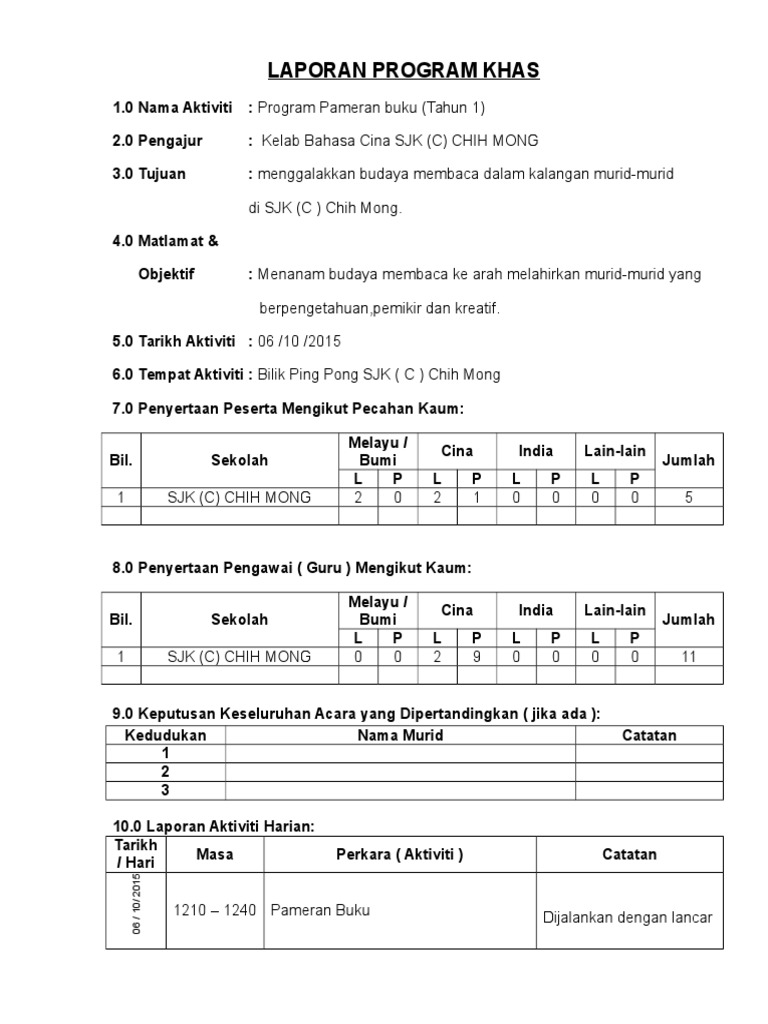 LAPORAN PROGRAM KHAS

1.0 Nama Aktiviti : Program Pameran buku (Tahun 1)

2.0 Pengajur : Kelab Bahasa Cina SJK (C) CHIH MONG

3.0 Tujuan : menggalakkan budaya membaca dalam kalangan murid-murid di SJK (C ) Chih Mong.

4.0 Matlamat & Objektif : Menanam budaya membaca ke arah melahirkan murid-murid yang berpengetahuan,pemikir dan kreatif.

5.0 Tarikh Aktiviti : 06 /10 /2015

6.0 Tempat Aktiviti : Bilik Ping Pong SJK ( C ) Chih Mong

7.0 Penyertaan Peserta Mengikut Pecahan Kaum:

| Bil. | Sekolah | Melayu / Bumi L | Melayu / Bumi P | Cina L | Cina P | India L | India P | Lain-lain L | Lain-lain P | Jumlah |
|---|---|---|---|---|---|---|---|---|---|---|
| 1 | SJK (C) CHIH MONG | 2 | 0 | 2 | 1 | 0 | 0 | 0 | 0 | 5 |
| | | | | | | | | | | |

8.0 Penyertaan Pengawai ( Guru ) Mengikut Kaum:

| Bil. | Sekolah | Melayu / Bumi L | Melayu / Bumi P | Cina L | Cina P | India L | India P | Lain-lain L | Lain-lain P | Jumlah |
|---|---|---|---|---|---|---|---|---|---|---|
| 1 | SJK (C) CHIH MONG | 0 | 0 | 2 | 9 | 0 | 0 | 0 | 0 | 11 |
| | | | | | | | | | | |

9.0 Keputusan Keseluruhan Acara yang Dipertandingkan ( jika ada ):

| Kedudukan | Nama Murid | Catatan |
|---|---|---|
| 1 | | |
| 2 | | |
| 3 | | |

10.0 Laporan Aktiviti Harian:

| Tarikh / Hari | Masa | Perkara ( Aktiviti ) | Catatan |
|---|---|---|---|
| 06 / 10/ 2015 | 1210 – 1240 | Pameran Buku | Dijalankan dengan lancar |